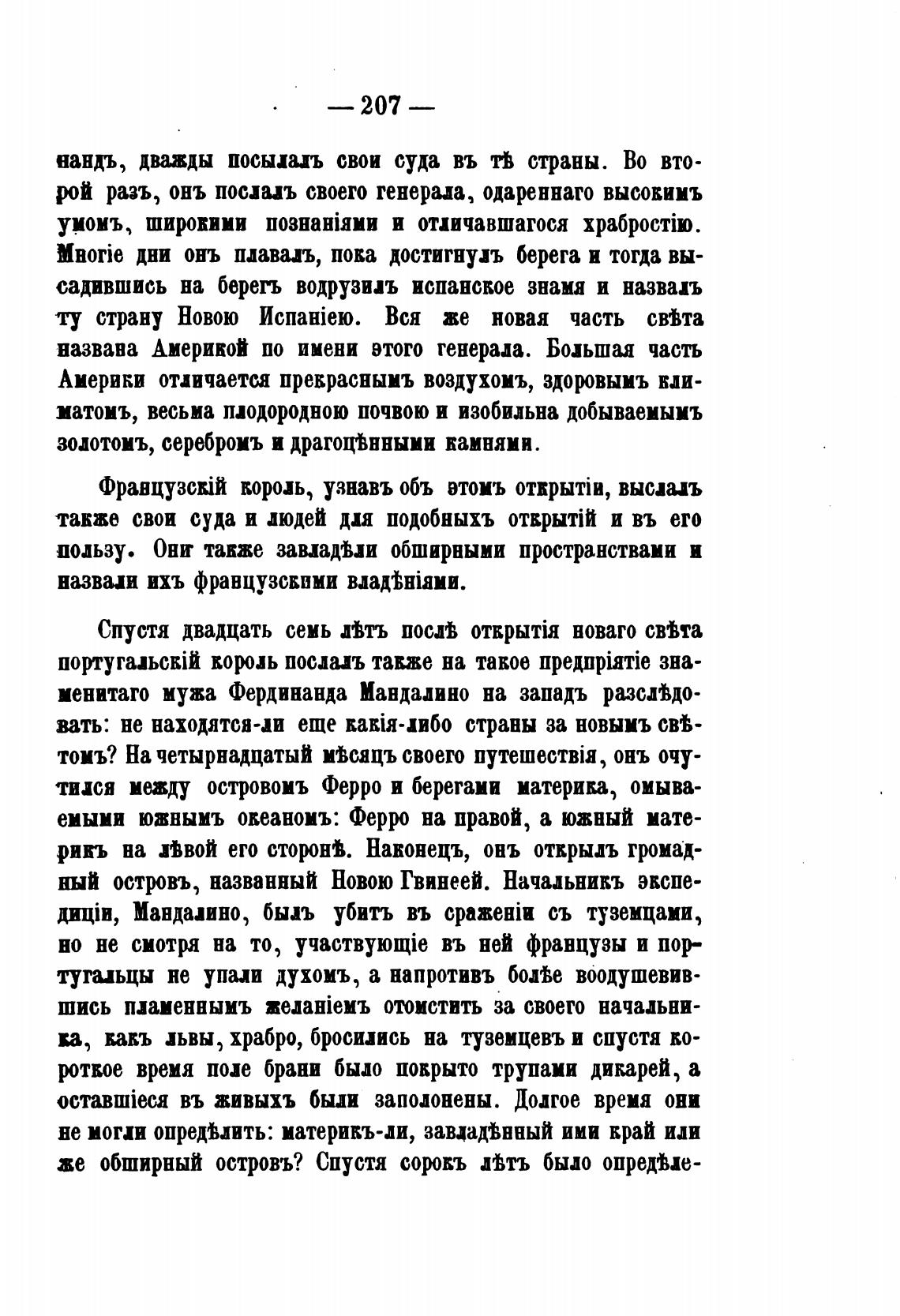 — 207 —

нандъ, дважды посылалъ свои суда въ тѣ страны. Во второй разъ, онъ послалъ своего генерала, одареннаго высокимъ умомъ, широкими познаніями и отличавшагося храбростію. Многіе дни онъ плавалъ, пока достигнулъ берега и тогда высадившись на берегъ водрузилъ испанское знамя и назвалъ ту страну Новою Испаніею. Вся же новая часть свѣта названа Америкой по имени этого генерала. Большая часть Америки отличается прекраснымъ воздухомъ, здоровымъ климатомъ, весьма плодородною почвою и изобильна добываемымъ золотомъ, серебромъ и драгоцѣнными камнями.

Французскій король, узнавъ объ этомъ открытіи, выслалъ также свои суда и людей для подобныхъ открытій и въ его пользу. Они также завладѣли обширными пространствами и назвали ихъ французскими владѣніями.

Спустя двадцать семь лѣтъ послѣ открытія новаго свѣта португальскій король послалъ также на такое предпріятіе знаменитаго мужа Фердинанда Мандалино на западъ разслѣдовать: не находятся-ли еще какія-либо страны за новымъ свѣтомъ? На четырнадцатый мѣсяцъ своего путешествія, онъ очутился между островомъ Ферро и берегами материка, омываемыми южнымъ океаномъ: Ферро на правой, а южный материкъ на лѣвой его сторонѣ. Наконецъ, онъ открылъ громадный островъ, названный Новою Гвинеей. Начальникъ экспедиціи, Мандалино, былъ убитъ въ сраженіи съ туземцами, но не смотря на то, участвующіе въ ней французы и португальцы не упали духомъ, а напротивъ болѣе воодушевившись пламеннымъ желаніемъ отомстить за своего начальника, какъ львы, храбро, бросились на туземцевъ и спустя короткое время поле брани было покрыто трупами дикарей, а оставшіеся въ живыхъ были заполонены. Долгое время они не могли опредѣлить: материкъ-ли, завладѣнный ими край или же обширный островъ? Спустя сорокъ лѣтъ было опредѣле-